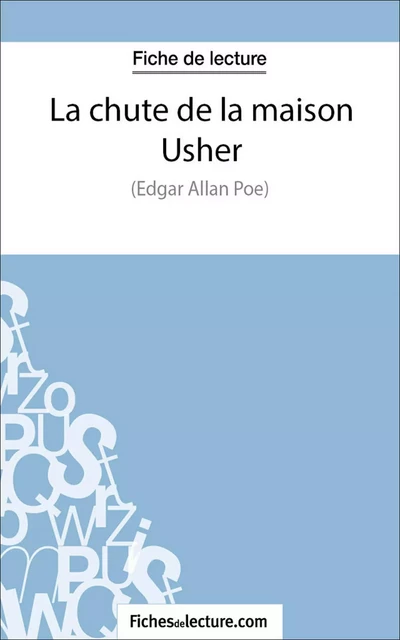 Fiche de lecture

La chute de la maison Usher

(Edgar Allan Poe)

Fichesdelecture.com